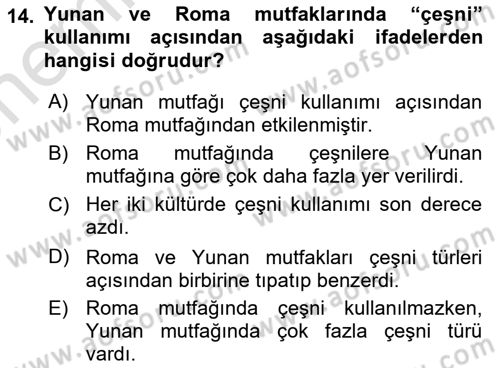 14. Yunan ve Roma mutfaklarında "çeşni" kullanımı açısından aşağıdaki ifadelerden hangisi doğrudur?

A) Yunan mutfağı çeşni kullanımı açısından Roma mutfağından etkilenmiştir.

B) Roma mutfağında çeşnilere Yunan mutfağına göre çok daha fazla yer verilirdi.

C) Her iki kültürde çeşni kullanımı son derece azdı.

D) Roma ve Yunan mutfakları çeşni türleri açısından birbirine tıpatıp benzerdi.

E) Roma mutfağında çeşni kullanılmazken, Yunan mutfağında çok fazla çeşni türü vardı.

www.aofsoru.com